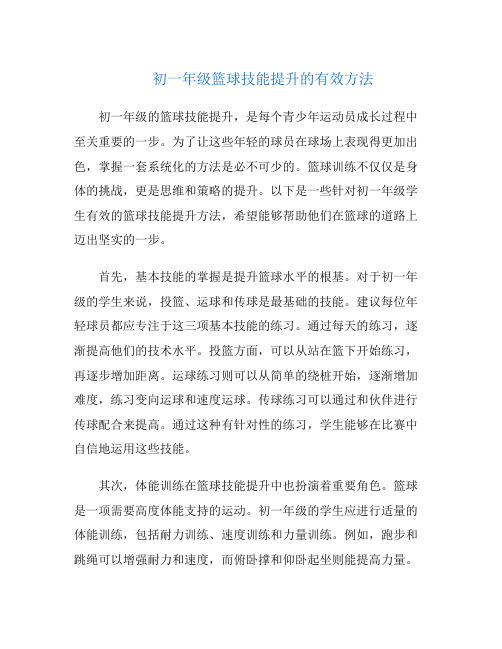 初一年级篮球技能提升的有效方法

初一年级的篮球技能提升，是每个青少年运动员成长过程中至关重要的一步。为了让这些年轻的球员在球场上表现得更加出色，掌握一套系统化的方法是必不可少的。篮球训练不仅仅是身体的挑战，更是思维和策略的提升。以下是一些针对初一年级学生有效的篮球技能提升方法，希望能够帮助他们在篮球的道路上迈出坚实的一步。

首先，基本技能的掌握是提升篮球水平的根基。对于初一年级的学生来说，投篮、运球和传球是最基础的技能。建议每位年轻球员都应专注于这三项基本技能的练习。通过每天的练习，逐渐提高他们的技术水平。投篮方面，可以从站在篮下开始练习，再逐步增加距离。运球练习则可以从简单的绕桩开始，逐渐增加难度，练习变向运球和速度运球。传球练习可以通过和伙伴进行传球配合来提高。通过这种有针对性的练习，学生能够在比赛中自信地运用这些技能。

其次，体能训练在篮球技能提升中也扮演着重要角色。篮球是一项需要高度体能支持的运动。初一年级的学生应进行适量的体能训练，包括耐力训练、速度训练和力量训练。例如，跑步和跳绳可以增强耐力和速度，而俯卧撑和仰卧起坐则能提高力量。